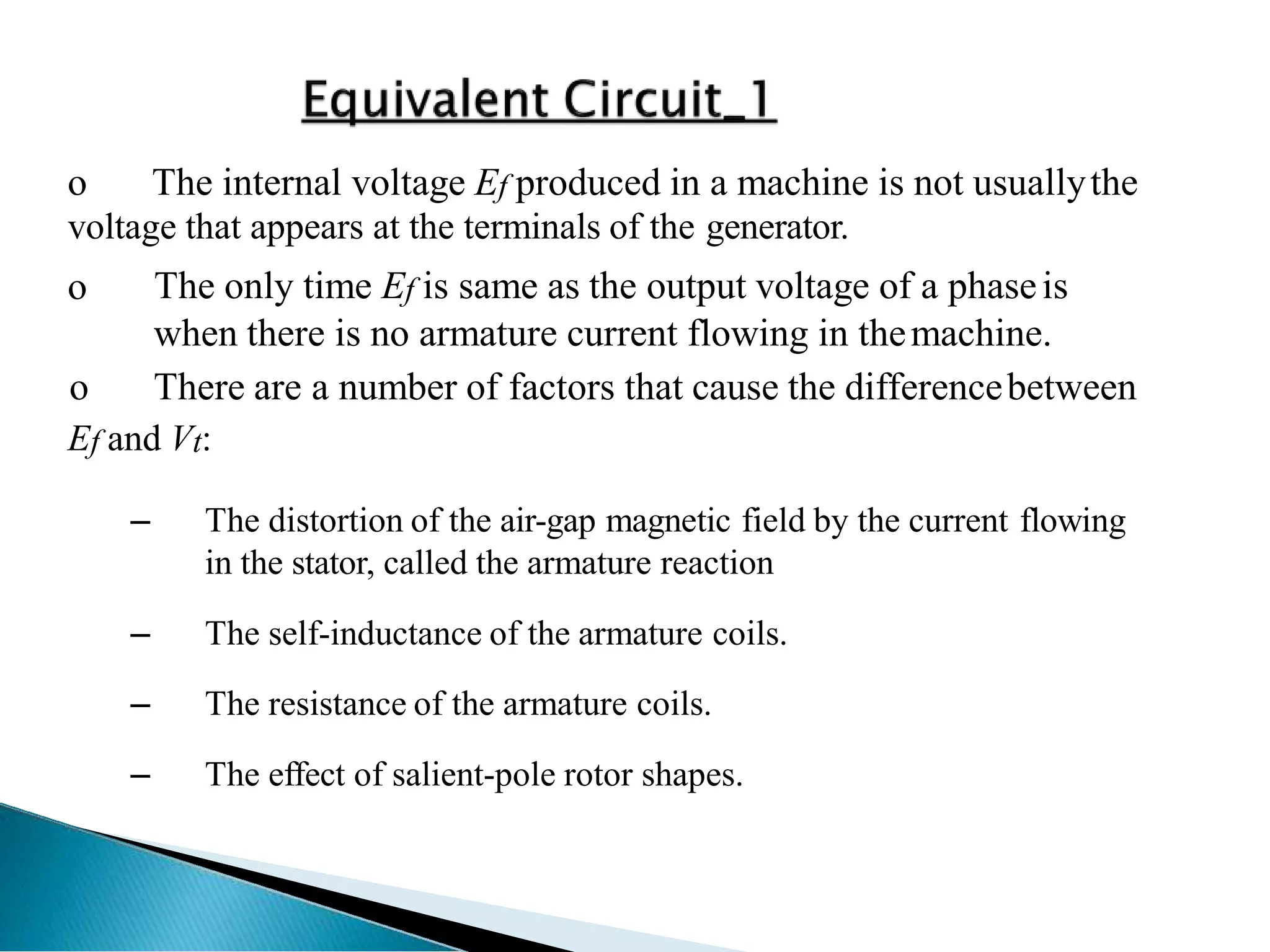 Equivalent Circuit_1

o The internal voltage $E_f$ produced in a machine is not usually the voltage that appears at the terminals of the generator.

o The only time $E_f$ is same as the output voltage of a phase is when there is no armature current flowing in the machine.

o There are a number of factors that cause the difference between $E_f$ and $V_t$:

– The distortion of the air-gap magnetic field by the current flowing in the stator, called the armature reaction

– The self-inductance of the armature coils.

– The resistance of the armature coils.

– The effect of salient-pole rotor shapes.